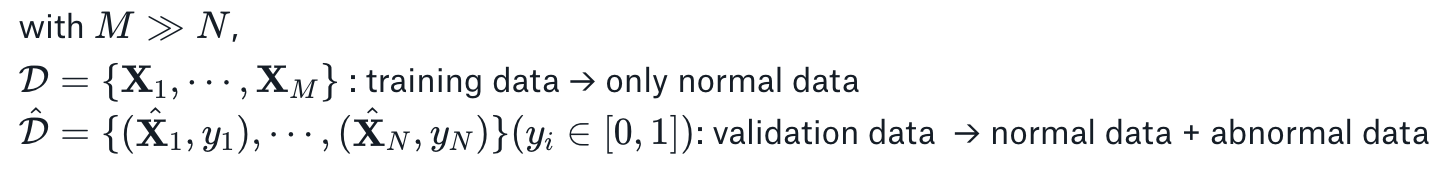 with $M \gg N$,
$\mathcal{D} = \{\mathbf{X}_1, \cdots, \mathbf{X}_M\}$ : training data → only normal data
$\hat{\mathcal{D}} = \{(\hat{\mathbf{X}}_1, y_1), \cdots, (\hat{\mathbf{X}}_N, y_N)\}(y_i \in [0, 1])$: validation data → normal data + abnormal data